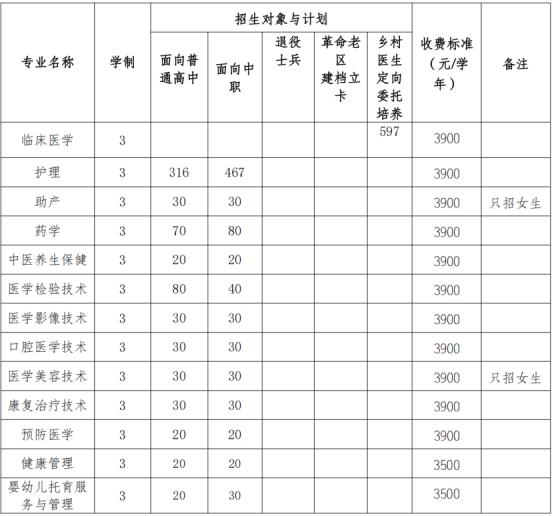 | 专业名称 | 学制 | 招生对象与计划 | | | | | 收费标准（元/学年） | 备注 |
|---|---|---|---|---|---|---|---|---|
| | | 面向普通高中 | 面向中职 | 退役士兵 | 革命老区建档立卡 | 乡村医生定向委托培养 | | |
| 临床医学 | 3 | | | | | 597 | 3900 | |
| 护理 | 3 | 316 | 467 | | | | 3900 | |
| 助产 | 3 | 30 | 30 | | | | 3900 | 只招女生 |
| 药学 | 3 | 70 | 80 | | | | 3900 | |
| 中医养生保健 | 3 | 20 | 20 | | | | 3900 | |
| 医学检验技术 | 3 | 80 | 40 | | | | 3900 | |
| 医学影像技术 | 3 | 30 | 30 | | | | 3900 | |
| 口腔医学技术 | 3 | 30 | 30 | | | | 3900 | |
| 医学美容技术 | 3 | 30 | 30 | | | | 3900 | 只招女生 |
| 康复治疗技术 | 3 | 30 | 30 | | | | 3900 | |
| 预防医学 | 3 | 20 | 20 | | | | 3900 | |
| 健康管理 | 3 | 20 | 20 | | | | 3500 | |
| 婴幼儿托育服务与管理 | 3 | 20 | 30 | | | | 3500 | |